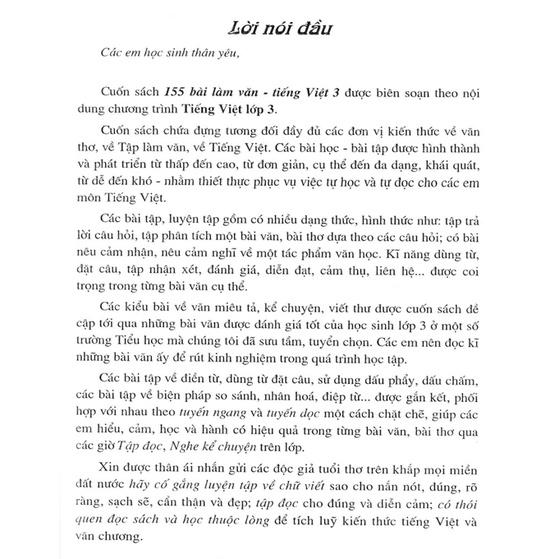 Lời nói đầu

Các em học sinh thân yêu,

Cuốn sách 155 bài làm văn - tiếng Việt 3 được biên soạn theo nội dung chương trình Tiếng Việt lớp 3.

Cuốn sách chứa đựng tương đối đầy đủ các đơn vị kiến thức về văn thơ, về Tập làm văn, về Tiếng Việt. Các bài học - bài tập được hình thành và phát triển từ thấp đến cao, từ đơn giản, cụ thể đến đa dạng, khái quát, từ dễ đến khó - nhằm thiết thực phục vụ việc tự học và tự đọc cho các em môn Tiếng Việt.

Các bài tập, luyện tập gồm có nhiều dạng thức, hình thức như: tập trả lời câu hỏi, tập phân tích một bài văn, bài thơ dựa theo các câu hỏi; có bài nêu cảm nhận, nêu cảm nghĩ về một tác phẩm văn học. Kĩ năng dùng từ, đặt câu, tập nhận xét, đánh giá, diễn đạt, cảm thụ, liên hệ... được coi trọng trong từng bài văn cụ thể.

Các kiểu bài về văn miêu tả, kể chuyện, viết thư được cuốn sách đề cập tới qua những bài văn được đánh giá tốt của học sinh lớp 3 ở một số trường Tiểu học mà chúng tôi đã sưu tầm, tuyển chọn. Các em nên đọc kĩ những bài văn ấy để rút kinh nghiệm trong quá trình học tập.

Các bài tập về điền từ, dùng từ đặt câu, sử dụng dấu phẩy, dấu chấm, các bài tập về biện pháp so sánh, nhân hoá, điệp từ... được gắn kết, phối hợp với nhau theo tuyến ngang và tuyến dọc một cách chặt chẽ, giúp các em hiểu, cảm, học và hành có hiệu quả trong từng bài văn, bài thơ qua các giờ Tập đọc, Nghe kể chuyện trên lớp.

Xin được thân ái nhắn gửi các độc giả tuổi thơ trên khắp mọi miền đất nước hãy cố gắng luyện tập về chữ viết sao cho nắn nót, đúng, rõ ràng, sạch sẽ, cẩn thận và đẹp; tập đọc cho đúng và diễn cảm; có thói quen đọc sách và học thuộc lòng để tích luỹ kiến thức tiếng Việt và văn chương.